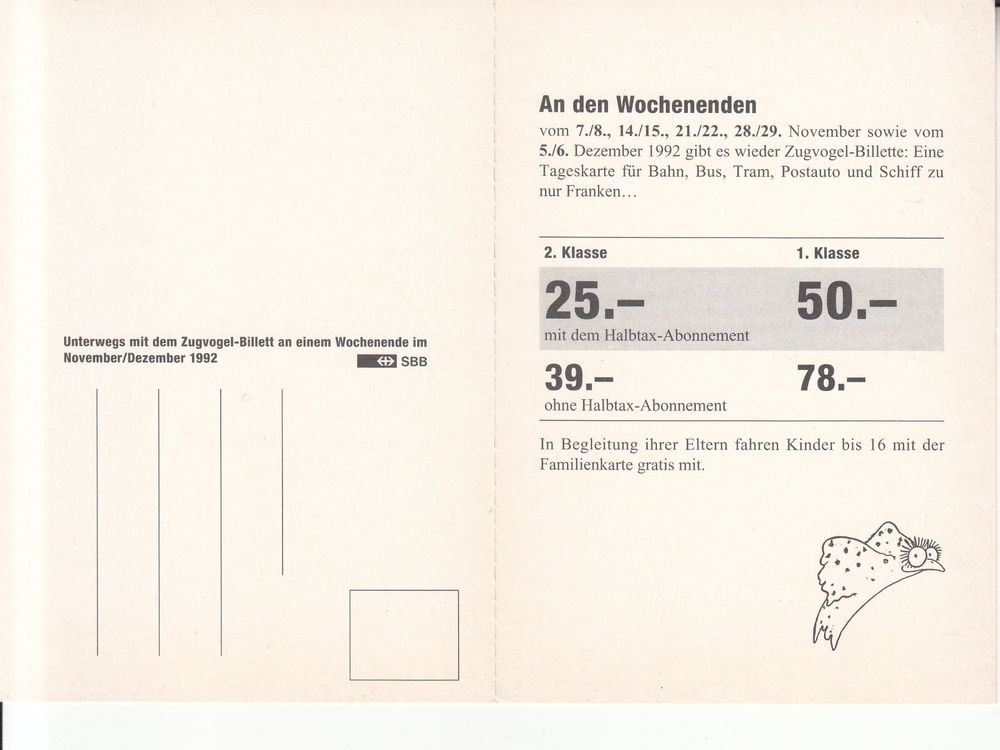 Unterwegs mit dem Zugvogel-Billett an einem Wochenende im November/Dezember 1992

SBB

An den Wochenenden

vom 7./8., 14./15., 21./22., 28./29. November sowie vom 5./6. Dezember 1992 gibt es wieder Zugvogel-Billette: Eine Tageskarte für Bahn, Bus, Tram, Postauto und Schiff zu nur Franken…

| 2. Klasse | 1. Klasse |
|---|---|
| 25.– mit dem Halbtax-Abonnement | 50.– |
| 39.– ohne Halbtax-Abonnement | 78.– |

In Begleitung ihrer Eltern fahren Kinder bis 16 mit der Familienkarte gratis mit.